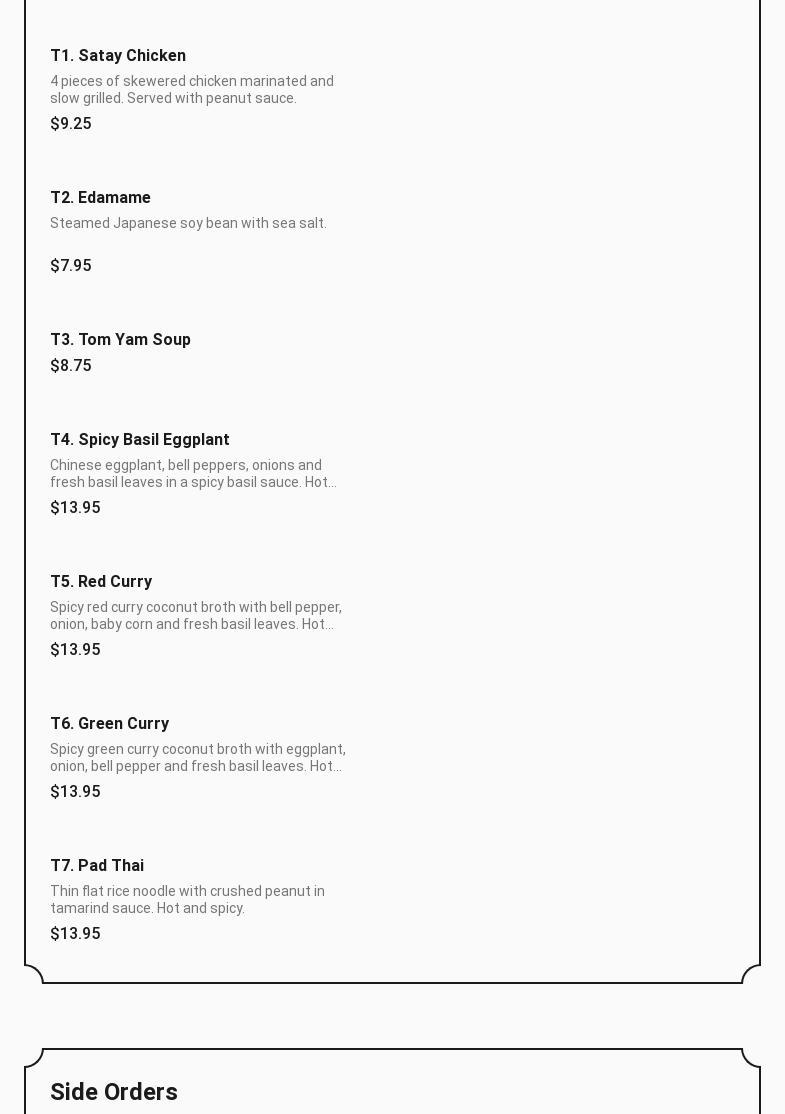 T1. Satay Chicken

4 pieces of skewered chicken marinated and slow grilled. Served with peanut sauce.

$9.25

T2. Edamame

Steamed Japanese soy bean with sea salt.

$7.95

T3. Tom Yam Soup

$8.75

T4. Spicy Basil Eggplant

Chinese eggplant, bell peppers, onions and fresh basil leaves in a spicy basil sauce. Hot...

$13.95

T5. Red Curry

Spicy red curry coconut broth with bell pepper, onion, baby corn and fresh basil leaves. Hot...

$13.95

T6. Green Curry

Spicy green curry coconut broth with eggplant, onion, bell pepper and fresh basil leaves. Hot...

$13.95

T7. Pad Thai

Thin flat rice noodle with crushed peanut in tamarind sauce. Hot and spicy.

$13.95

Side Orders